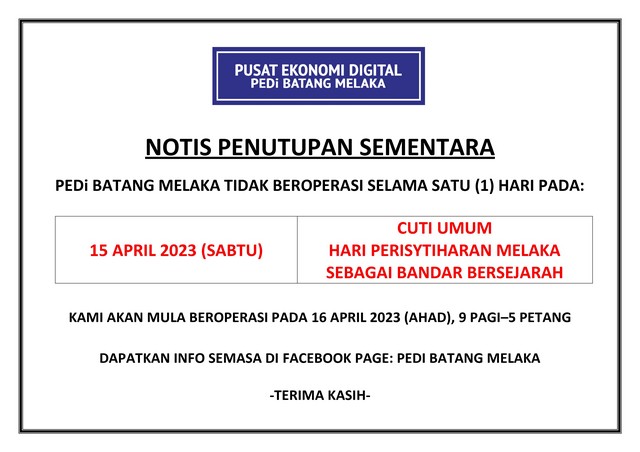 PUSAT EKONOMI DIGITAL
PEDi BATANG MELAKA

NOTIS PENUTUPAN SEMENTARA

PEDi BATANG MELAKA TIDAK BEROPERASI SELAMA SATU (1) HARI PADA:

| 15 APRIL 2023 (SABTU) | CUTI UMUM HARI PERISYTIHARAN MELAKA SEBAGAI BANDAR BERSEJARAH |
|---|---|

KAMI AKAN MULA BEROPERASI PADA 16 APRIL 2023 (AHAD), 9 PAGI–5 PETANG

DAPATKAN INFO SEMASA DI FACEBOOK PAGE: PEDI BATANG MELAKA

-TERIMA KASIH-